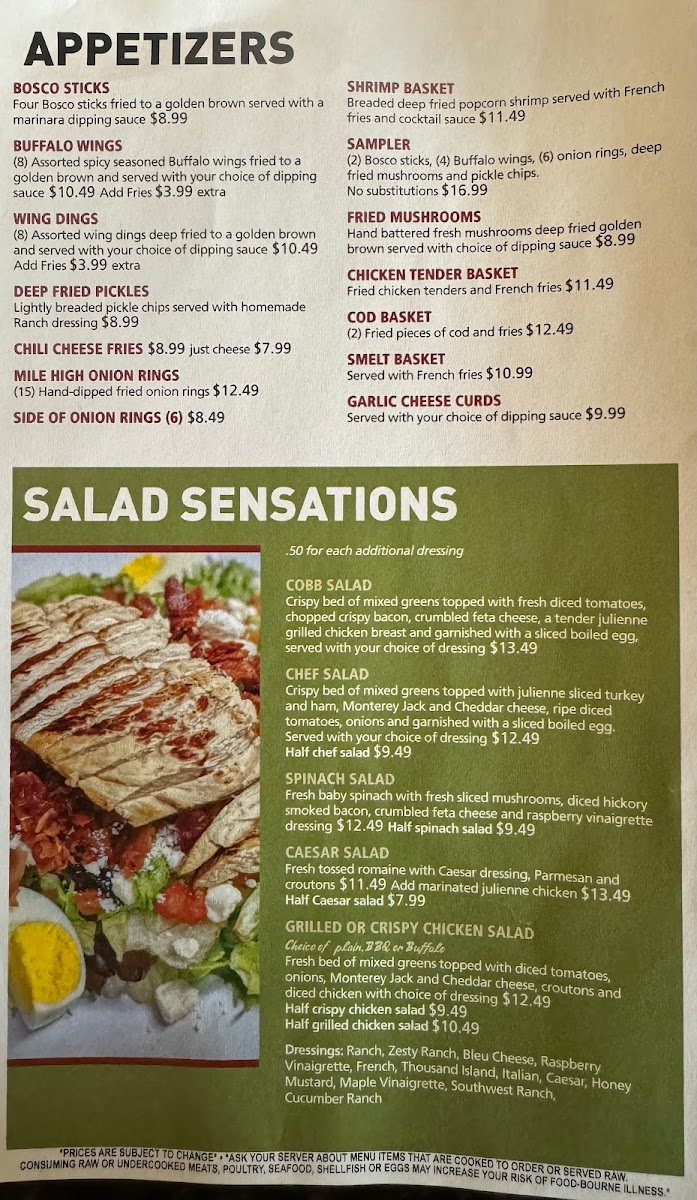 APPETIZERS

BOSCO STICKS
Four Bosco sticks fried to a golden brown served with a marinara dipping sauce $8.99

BUFFALO WINGS
(8) Assorted spicy seasoned Buffalo wings fried to a golden brown and served with your choice of dipping sauce $10.49 Add Fries $3.99 extra

WING DINGS
(8) Assorted wing dings deep fried to a golden brown and served with your choice of dipping sauce $10.49 Add Fries $3.99 extra

DEEP FRIED PICKLES
Lightly breaded pickle chips served with homemade Ranch dressing $8.99

CHILI CHEESE FRIES $8.99 just cheese $7.99

MILE HIGH ONION RINGS
(15) Hand-dipped fried onion rings $12.49

SIDE OF ONION RINGS (6) $8.49

SHRIMP BASKET
Breaded deep fried popcorn shrimp served with French fries and cocktail sauce $11.49

SAMPLER
(2) Bosco sticks, (4) Buffalo wings, (6) onion rings, deep fried mushrooms and pickle chips.
No substitutions $16.99

FRIED MUSHROOMS
Hand battered fresh mushrooms deep fried golden brown served with choice of dipping sauce $8.99

CHICKEN TENDER BASKET
Fried chicken tenders and French fries $11.49

COD BASKET
(2) Fried pieces of cod and fries $12.49

SMELT BASKET
Served with French fries $10.99

GARLIC CHEESE CURDS
Served with your choice of dipping sauce $9.99

SALAD SENSATIONS

.50 for each additional dressing

COBB SALAD
Crispy bed of mixed greens topped with fresh diced tomatoes, chopped crispy bacon, crumbled feta cheese, a tender julienne grilled chicken breast and garnished with a sliced boiled egg, served with your choice of dressing $13.49

CHEF SALAD
Crispy bed of mixed greens topped with julienne sliced turkey and ham, Monterey Jack and Cheddar cheese, ripe diced tomatoes, onions and garnished with a sliced boiled egg. Served with your choice of dressing $12.49
Half chef salad $9.49

SPINACH SALAD
Fresh baby spinach with fresh sliced mushrooms, diced hickory smoked bacon, crumbled feta cheese and raspberry vinaigrette dressing $12.49 Half spinach salad $9.49

CAESAR SALAD
Fresh tossed romaine with Caesar dressing, Parmesan and croutons $11.49 Add marinated julienne chicken $13.49
Half Caesar salad $7.99

GRILLED OR CRISPY CHICKEN SALAD
Choice of plain, BBQ or Buffalo
Fresh bed of mixed greens topped with diced tomatoes, onions, Monterey Jack and Cheddar cheese, croutons and diced chicken with choice of dressing $12.49
Half crispy chicken salad $9.49
Half grilled chicken salad $10.49

Dressings: Ranch, Zesty Ranch, Bleu Cheese, Raspberry Vinaigrette, French, Thousand Island, Italian, Caesar, Honey Mustard, Maple Vinaigrette, Southwest Ranch, Cucumber Ranch

*PRICES ARE SUBJECT TO CHANGE* • *ASK YOUR SERVER ABOUT MENU ITEMS THAT ARE COOKED TO ORDER OR SERVED RAW. CONSUMING RAW OR UNDERCOOKED MEATS, POULTRY, SEAFOOD, SHELLFISH OR EGGS MAY INCREASE YOUR RISK OF FOOD-BOURNE ILLNESS.*